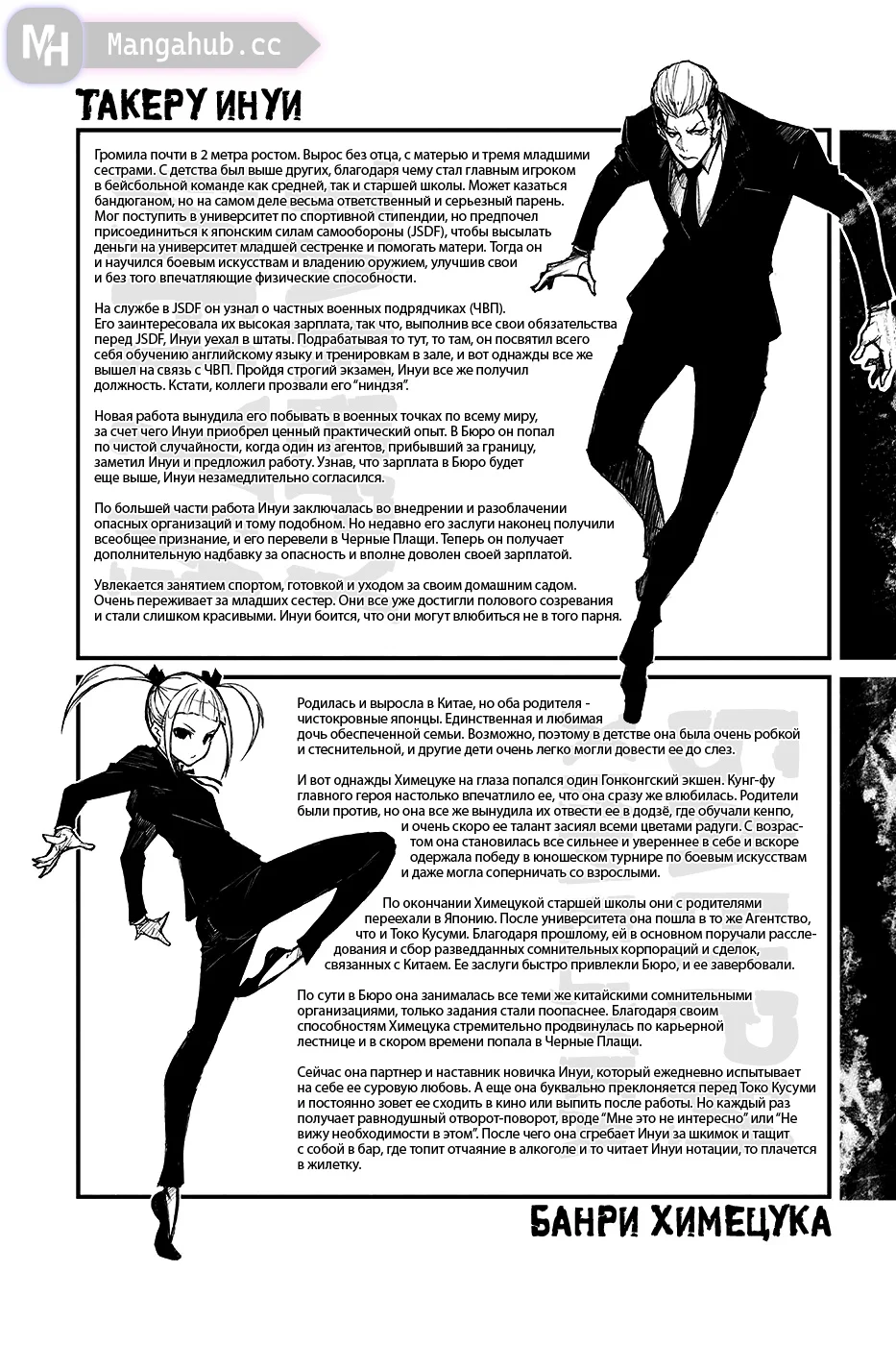 MH Mangahub.cc

ТАКЕРУ ИНУИ

Громила почти в 2 метра ростом. Вырос без отца, с матерью и тремя младшими сестрами. С детства был выше других, благодаря чему стал главным игроком в бейсбольной команде как средней, так и старшей школы. Может казаться бандюганом, но на самом деле весьма ответственный и серьезный парень. Мог поступить в университет по спортивной стипендии, но предпочел присоединиться к японским силам самообороны (JSDF), чтобы высылать деньги на университет младшей сестренке и помогать матери. Тогда он и научился боевым искусствам и владению оружием, улучшив свои и без того впечатляющие физические способности.

На службе в JSDF он узнал о частных военных подрядчиках (ЧВП). Его заинтересовала их высокая зарплата, так что, выполнив все свои обязательства перед JSDF, Инуи уехал в штаты. Подрабатывая то тут, то там, он посвятил всего себя обучению английскому языку и тренировкам в зале, и вот однажды все же вышел на связь с ЧВП. Пройдя строгий экзамен, Инуи все же получил должность. Кстати, коллеги прозвали его "ниндзя".

Новая работа вынудила его побывать в военных точках по всему миру, за счет чего Инуи приобрел ценный практический опыт. В Бюро он попал по чистой случайности, когда один из агентов, прибывший за границу, заметил Инуи и предложил работу. Узнав, что зарплата в Бюро будет еще выше, Инуи незамедлительно согласился.

По большей части работа Инуи заключалась во внедрении и разоблачении опасных организаций и тому подобном. Но недавно его заслуги наконец получили всеобщее признание, и его перевели в Черные Плащи. Теперь он получает дополнительную надбавку за опасность и вполне доволен своей зарплатой.

Увлекается занятием спортом, готовкой и уходом за своим домашним садом. Очень переживает за младших сестер. Они все уже достигли полового созревания и стали слишком красивыми. Инуи боится, что они могут влюбиться не в того парня.

Родилась и выросла в Китае, но оба родителя - чистокровные японцы. Единственная и любимая дочь обеспеченной семьи. Возможно, поэтому в детстве она была очень робкой и стеснительной, и другие дети очень легко могли довести ее до слез.

И вот однажды Химецуке на глаза попался один Гонконгский экшен. Кунг-фу главного героя настолько впечатлило ее, что она сразу же влюбилась. Родители были против, но она все же вынудила их отвести ее в додзё, где обучали кенпо, и очень скоро ее талант засиял всеми цветами радуги. С возрастом она становилась все сильнее и увереннее в себе и вскоре одержала победу в юношеском турнире по боевым искусствам и даже могла соперничать со взрослыми.

По окончании Химецукой старшей школы они с родителями переехали в Японию. После университета она пошла в то же Агентство, что и Токо Кусуми. Благодаря прошлому, ей в основном поручали расследования и сбор разведданных сомнительных корпораций и сделок, связанных с Китаем. Ее заслуги быстро привлекли Бюро, и ее завербовали.

По сути в Бюро она занималась все теми же китайскими сомнительными организациями, только задания стали поопаснее. Благодаря своим способностям Химецука стремительно продвинулась по карьерной лестнице и в скором времени попала в Черные Плащи.

Сейчас она партнер и наставник новичка Инуи, который ежедневно испытывает на себе ее суровую любовь. А еще она буквально преклоняется перед Токо Кусуми и постоянно зовет ее сходить в кино или выпить после работы. Но каждый раз получает равнодушный отворот-поворот, вроде "Мне это не интересно" или "Не вижу необходимости в этом". После чего она сгребает Инуи за шкимок и тащит с собой в бар, где топит отчаяние в алкоголе и то читает Инуи нотации, то плачется в жилетку.

БАНРИ ХИМЕЦУКА